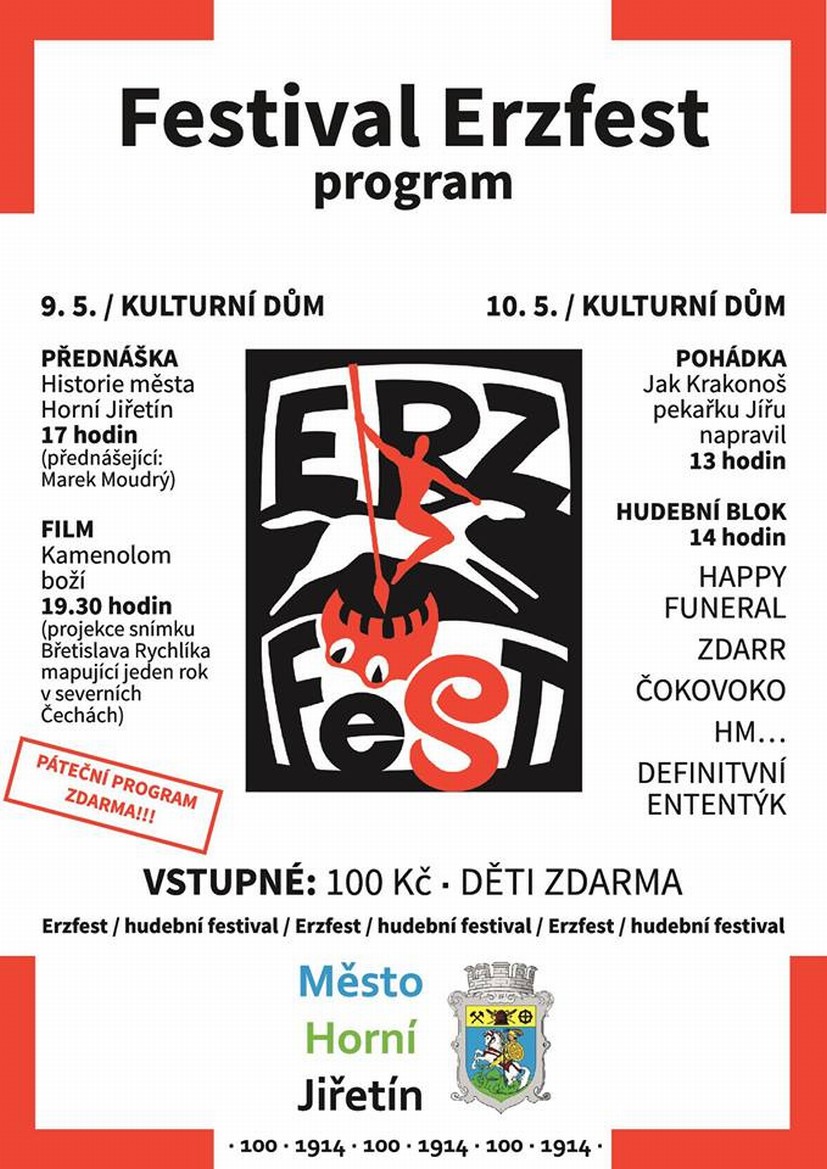 Festival Erzfest
program

9. 5. / KULTURNÍ DŮM

PŘEDNÁŠKA
Historie města Horní Jiřetín
17 hodin
(přednášející: Marek Moudrý)

FILM
Kamenolom boží
19.30 hodin
(projekce snímku Břetislava Rychlíka mapující jeden rok v severních Čechách)

PÁTEČNÍ PROGRAM ZDARMA!!!

ERZ
FeST

10. 5. / KULTURNÍ DŮM

POHÁDKA
Jak Krakonoš pekařku Jířu napravil
13 hodin

HUDEBNÍ BLOK
14 hodin
HAPPY FUNERAL
ZDARR
ČOKOVOKO
HM…
DEFINITVNÍ ENTENTÝK

VSTUPNÉ: 100 Kč · DĚTI ZDARMA

Erzfest / hudební festival / Erzfest / hudební festival / Erzfest / hudební festival

Město
Horní
Jiřetín

· 100 · 1914 · 100 · 1914 · 100 · 1914 ·